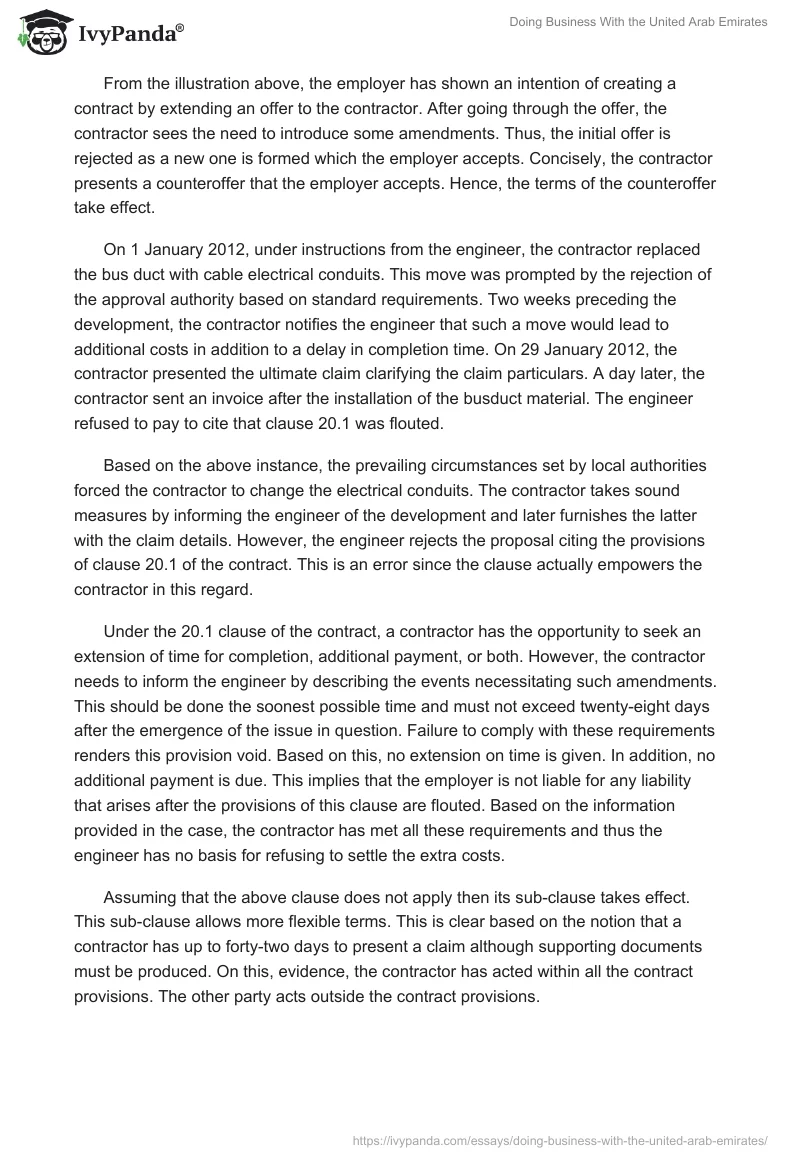 IvyPanda®

Doing Business With the United Arab Emirates

From the illustration above, the employer has shown an intention of creating a contract by extending an offer to the contractor. After going through the offer, the contractor sees the need to introduce some amendments. Thus, the initial offer is rejected as a new one is formed which the employer accepts. Concisely, the contractor presents a counteroffer that the employer accepts. Hence, the terms of the counteroffer take effect.

On 1 January 2012, under instructions from the engineer, the contractor replaced the bus duct with cable electrical conduits. This move was prompted by the rejection of the approval authority based on standard requirements. Two weeks preceding the development, the contractor notifies the engineer that such a move would lead to additional costs in addition to a delay in completion time. On 29 January 2012, the contractor presented the ultimate claim clarifying the claim particulars. A day later, the contractor sent an invoice after the installation of the busduct material. The engineer refused to pay to cite that clause 20.1 was flouted.

Based on the above instance, the prevailing circumstances set by local authorities forced the contractor to change the electrical conduits. The contractor takes sound measures by informing the engineer of the development and later furnishes the latter with the claim details. However, the engineer rejects the proposal citing the provisions of clause 20.1 of the contract. This is an error since the clause actually empowers the contractor in this regard.

Under the 20.1 clause of the contract, a contractor has the opportunity to seek an extension of time for completion, additional payment, or both. However, the contractor needs to inform the engineer by describing the events necessitating such amendments. This should be done the soonest possible time and must not exceed twenty-eight days after the emergence of the issue in question. Failure to comply with these requirements renders this provision void. Based on this, no extension on time is given. In addition, no additional payment is due. This implies that the employer is not liable for any liability that arises after the provisions of this clause are flouted. Based on the information provided in the case, the contractor has met all these requirements and thus the engineer has no basis for refusing to settle the extra costs.

Assuming that the above clause does not apply then its sub-clause takes effect. This sub-clause allows more flexible terms. This is clear based on the notion that a contractor has up to forty-two days to present a claim although supporting documents must be produced. On this, evidence, the contractor has acted within all the contract provisions. The other party acts outside the contract provisions.

https://ivypanda.com/essays/doing-business-with-the-united-arab-emirates/